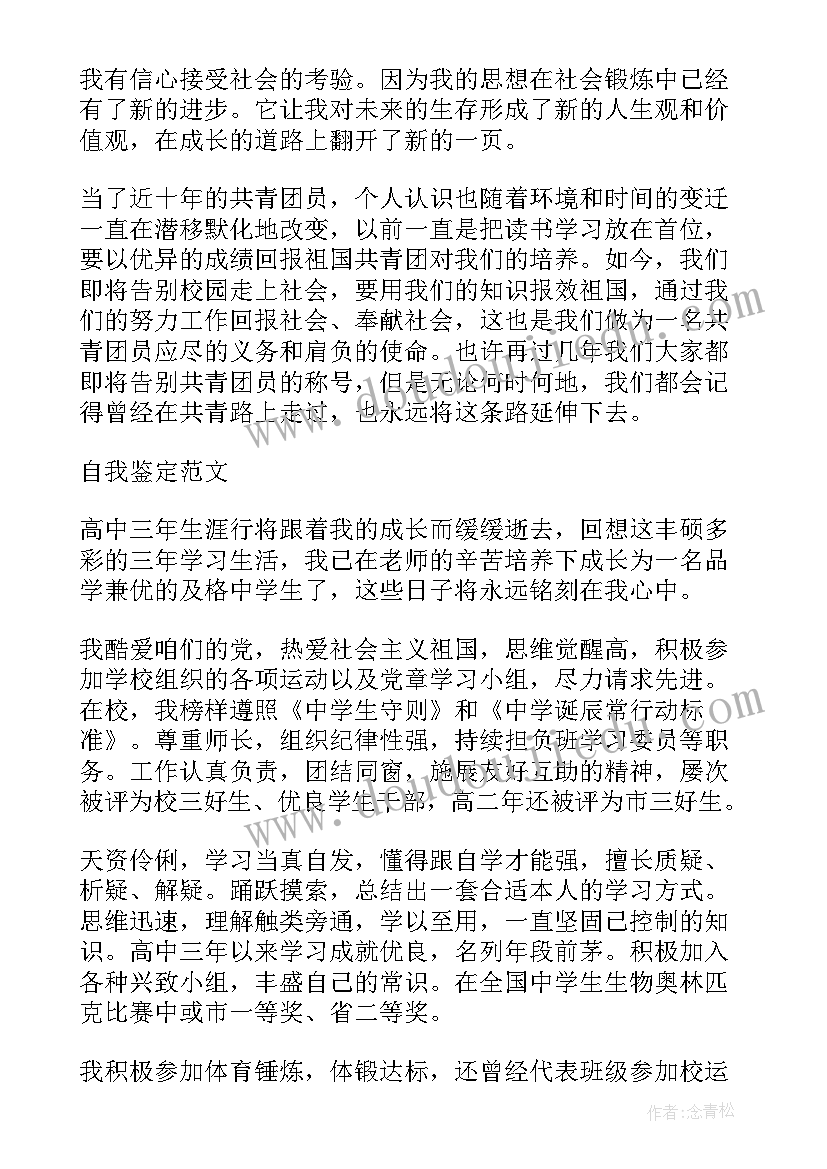 我有信心接受社会的考验。因为我的思想在社会锻炼中已经有了新的进步。它让我对未来的生存形成了新的人生观和价值观，在成长的道路上翻开了新的一页。

当了近十年的共青团员，个人认识也随着环境和时间的变迁一直在潜移默化地改变，以前一直是把读书学习放在首位，要以优异的成绩回报祖国共青团对我们的培养。如今，我们即将告别校园走上社会，要用我们的知识报效祖国，通过我们的努力工作回报社会、奉献社会，这也是我们做为一名共青团员应尽的义务和肩负的使命。也许再过几年我们大家都即将告别共青团员的称号，但是无论何时何地，我们都会记得曾经在共青路上走过，也永远将这条路延伸下去。

自我鉴定范文

高中三年生涯行将跟着我的成长而缓缓逝去，回想这丰硕多彩的三年学习生活，我已在老师的辛苦培养下成长为一名品学兼优的及格中学生了，这些日子将永远铭刻在我心中。

我酷爱咱们的党，热爱社会主义祖国，思维觉醒高，积极参加学校组织的各项运动以及党章学习小组，尽力请求先进。在校，我榜样遵照《中学生守则》和《中学诞辰常行动标准》。尊重师长，组织纪律性强，持续担负班学习委员等职务。工作认真负责，团结同窗，施展友好互助的精神，屡次被评为校三好生、优良学生干部，高二年还被评为市三好生。

天资伶俐，学习当真自发，懂得跟自学才能强，擅长质疑、析疑、解疑。踊跃摸索，总结出一套合适本人的学习方式。思维迅速，理解触类旁通，学以至用，一直坚固已控制的知识。高中三年以来学习成就优良，名列年段前茅。积极加入各种兴致小组，丰盛自己的常识。在全国中学生生物奥林匹克比赛中或市一等奖、省二等奖。

我积极参加体育锤炼，体锻达标，还曾经代表班级参加校运

作者：念青松